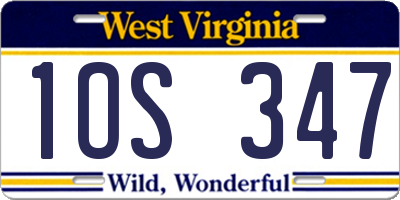 West Virginia

1OS 347

Wild, Wonderful